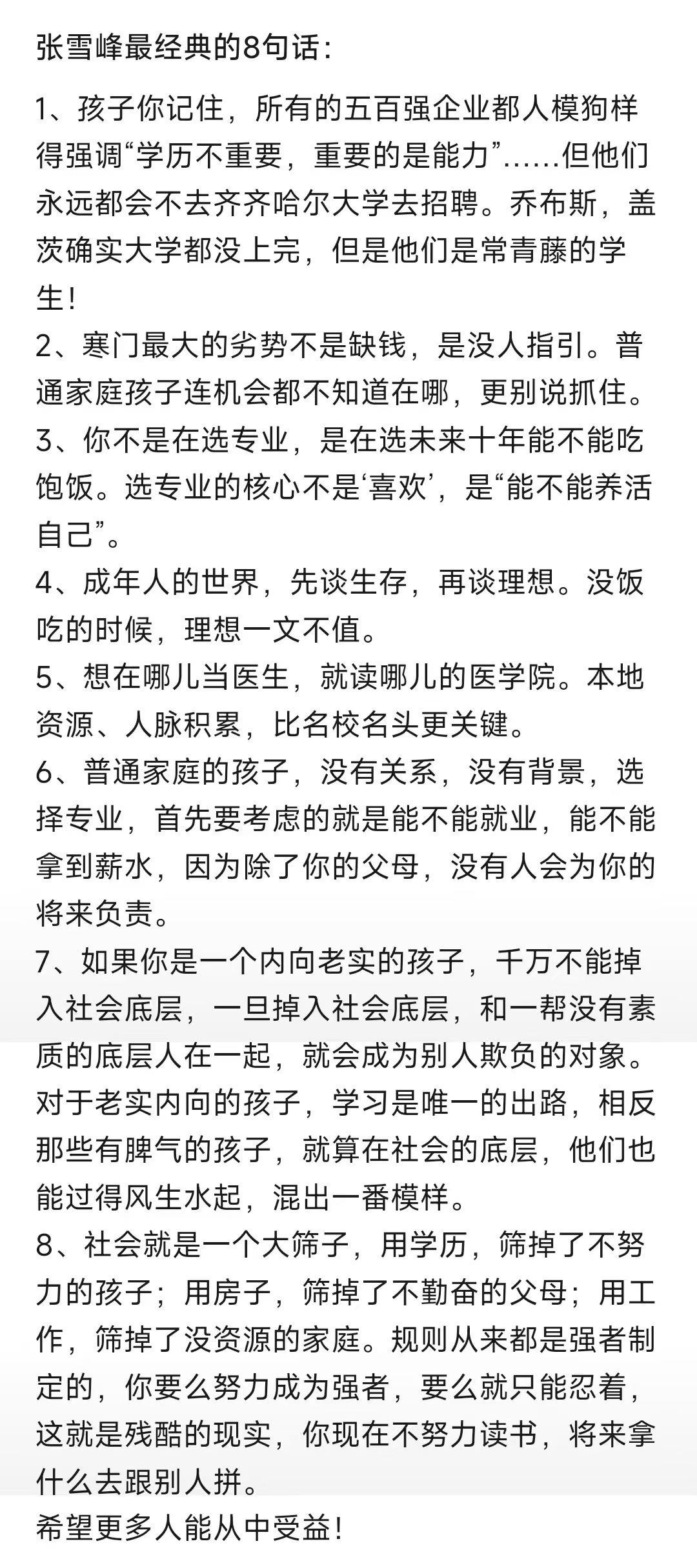 张雪峰最经典的8句话：

1、孩子你记住，所有的五百强企业都人模狗样得强调“学历不重要，重要的是能力”……但他们永远都会不去齐齐哈尔大学去招聘。乔布斯，盖茨确实大学都没上完，但是他们是常青藤的学生！
2、寒门最大的劣势不是缺钱，是没人指引。普通家庭孩子连机会都不知道在哪，更别说抓住。
3、你不是在选专业，是在选未来十年能不能吃饱饭。选专业的核心不是‘喜欢’，是“能不能养活自己”。
4、成年人的世界，先谈生存，再谈理想。没饭吃的时候，理想一文不值。
5、想在哪儿当医生，就读哪儿的医学院。本地资源、人脉积累，比名校名头更关键。
6、普通家庭的孩子，没有关系，没有背景，选择专业，首先要考虑的就是能不能就业，能不能拿到薪水，因为除了你的父母，没有人会为你的将来负责。
7、如果你是一个内向老实的孩子，千万不能掉入社会底层，一旦掉入社会底层，和一帮没有素质的底层人在一起，就会成为别人欺负的对象。对于老实内向的孩子，学习是唯一的出路，相反那些有脾气的孩子，就算在社会的底层，他们也能过得风生水起，混出一番模样。
8、社会就是一个大筛子，用学历，筛掉了不努力的孩子；用房子，筛掉了不勤奋的父母；用工作，筛掉了没资源的家庭。规则从来都是强者制定的，你要么努力成为强者，要么就只能忍着，这就是残酷的现实，你现在不努力读书，将来拿什么去跟别人拼。
希望更多人能从中受益！